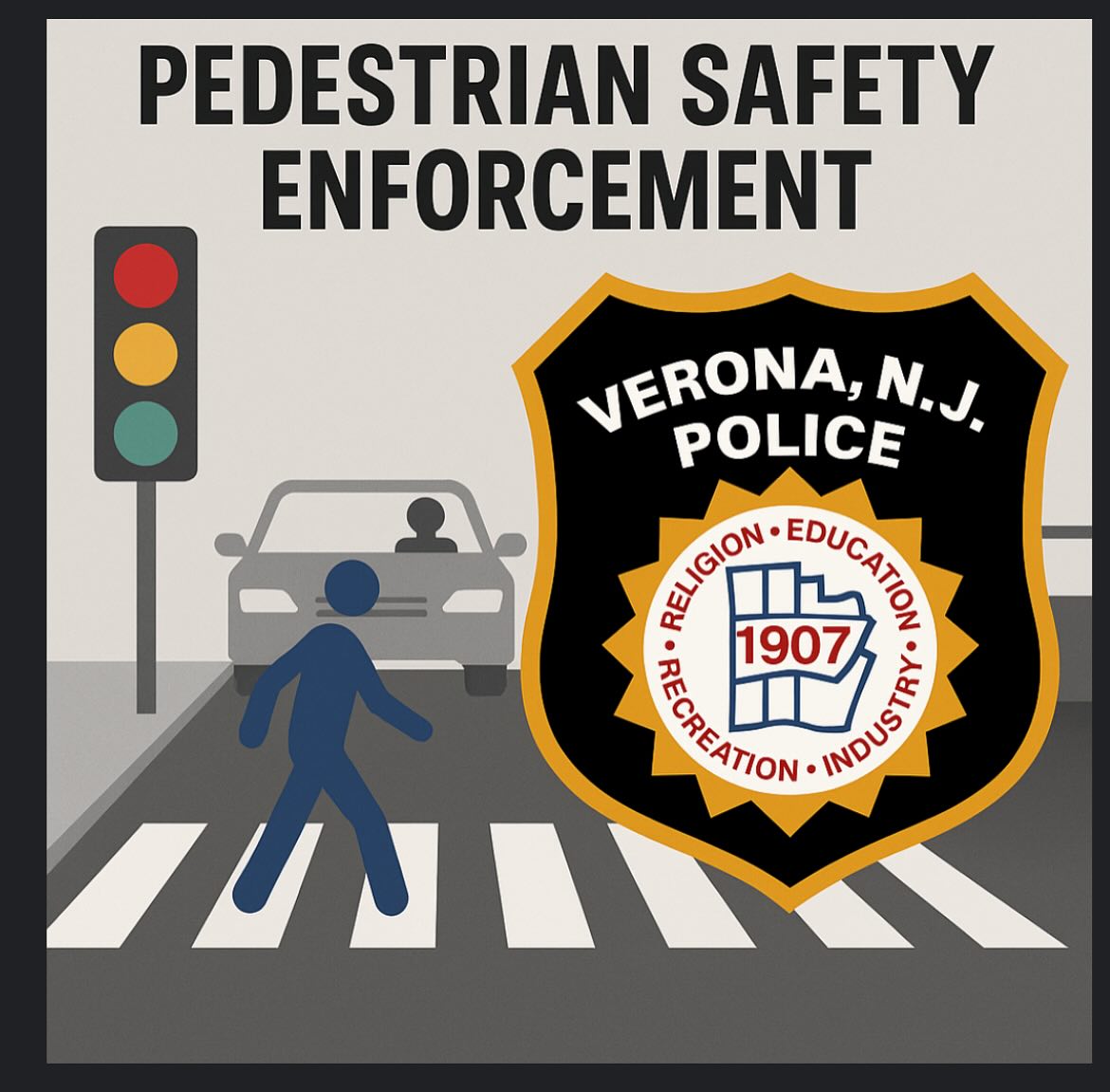 PEDESTRIAN SAFETY ENFORCEMENT

VERONA, N.J. POLICE

RELIGION • EDUCATION • INDUSTRY • RECREATION

1907